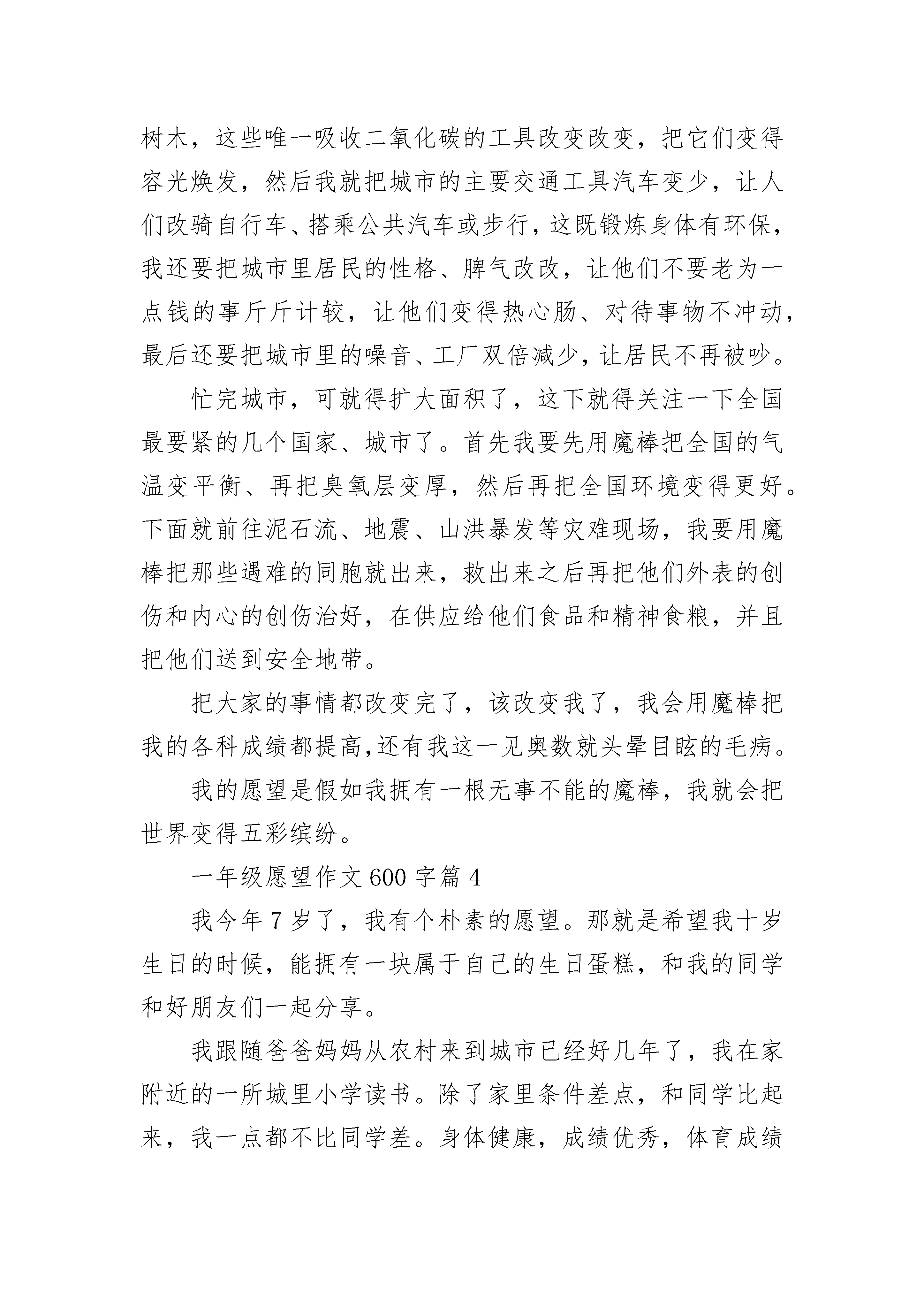 树木，这些唯一吸收二氧化碳的工具改变改变，把它们变得容光焕发，然后我就把城市的主要交通工具汽车变少，让人们改骑自行车、搭乘公共汽车或步行，这既锻炼身体有环保，我还要把城市里居民的性格、脾气改改，让他们不要老为一点钱的事斤斤计较，让他们变得热心肠、对待事物不冲动，最后还要把城市里的噪音、工厂双倍减少，让居民不再被吵。

忙完城市，可就得扩大面积了，这下就得关注一下全国最要紧的几个国家、城市了。首先我要先用魔棒把全国的气温变平衡、再把臭氧层变厚，然后再把全国环境变得更好。下面就前往泥石流、地震、山洪暴发等灾难现场，我要用魔棒把那些遇难的同胞就出来，救出来之后再把他们外表的创伤和内心的创伤治好，在供应给他们食品和精神食粮，并且把他们送到安全地带。

把大家的事情都改变完了，该改变我了，我会用魔棒把我的各科成绩都提高,还有我这一见奥数就头晕目眩的毛病。

我的愿望是假如我拥有一根无事不能的魔棒，我就会把世界变得五彩缤纷。

一年级愿望作文 600 字篇 4

我今年 7 岁了，我有个朴素的愿望。那就是希望我十岁生日的时候，能拥有一块属于自己的生日蛋糕，和我的同学和好朋友们一起分享。

我跟随爸爸妈妈从农村来到城市已经好几年了，我在家附近的一所城里小学读书。除了家里条件差点，和同学比起来，我一点都不比同学差。身体健康，成绩优秀，体育成绩